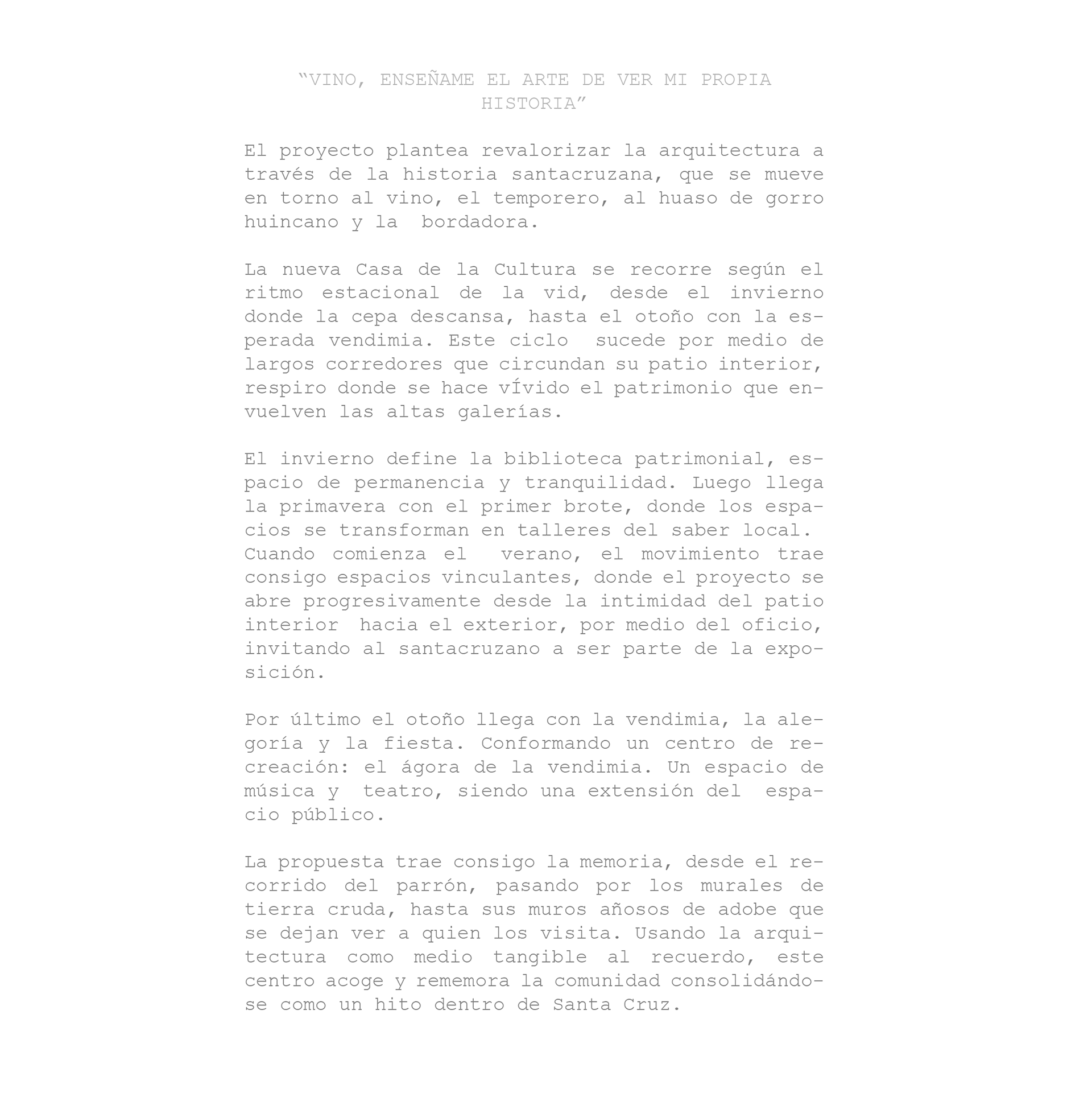 “VINO, ENSEÑAME EL ARTE DE VER MI PROPIA HISTORIA”

El proyecto plantea revalorizar la arquitectura a través de la historia santacruzana, que se mueve en torno al vino, el temporero, al huaso de gorro huincano y la bordadora.

La nueva Casa de la Cultura se recorre según el ritmo estacional de la vid, desde el invierno donde la cepa descansa, hasta el otoño con la esperada vendimia. Este ciclo sucede por medio de largos corredores que circundan su patio interior, respiro donde se hace vÍvido el patrimonio que envuelven las altas galerías.

El invierno define la biblioteca patrimonial, espacio de permanencia y tranquilidad. Luego llega la primavera con el primer brote, donde los espacios se transforman en talleres del saber local. Cuando comienza el verano, el movimiento trae consigo espacios vinculantes, donde el proyecto se abre progresivamente desde la intimidad del patio interior hacia el exterior, por medio del oficio, invitando al santacruzano a ser parte de la exposición.

Por último el otoño llega con la vendimia, la alegoría y la fiesta. Conformando un centro de recreación: el ágora de la vendimia. Un espacio de música y teatro, siendo una extensión del espacio público.

La propuesta trae consigo la memoria, desde el recorrido del parrón, pasando por los murales de tierra cruda, hasta sus muros añosos de adobe que se dejan ver a quien los visita. Usando la arquitectura como medio tangible al recuerdo, este centro acoge y rememora la comunidad consolidándose como un hito dentro de Santa Cruz.